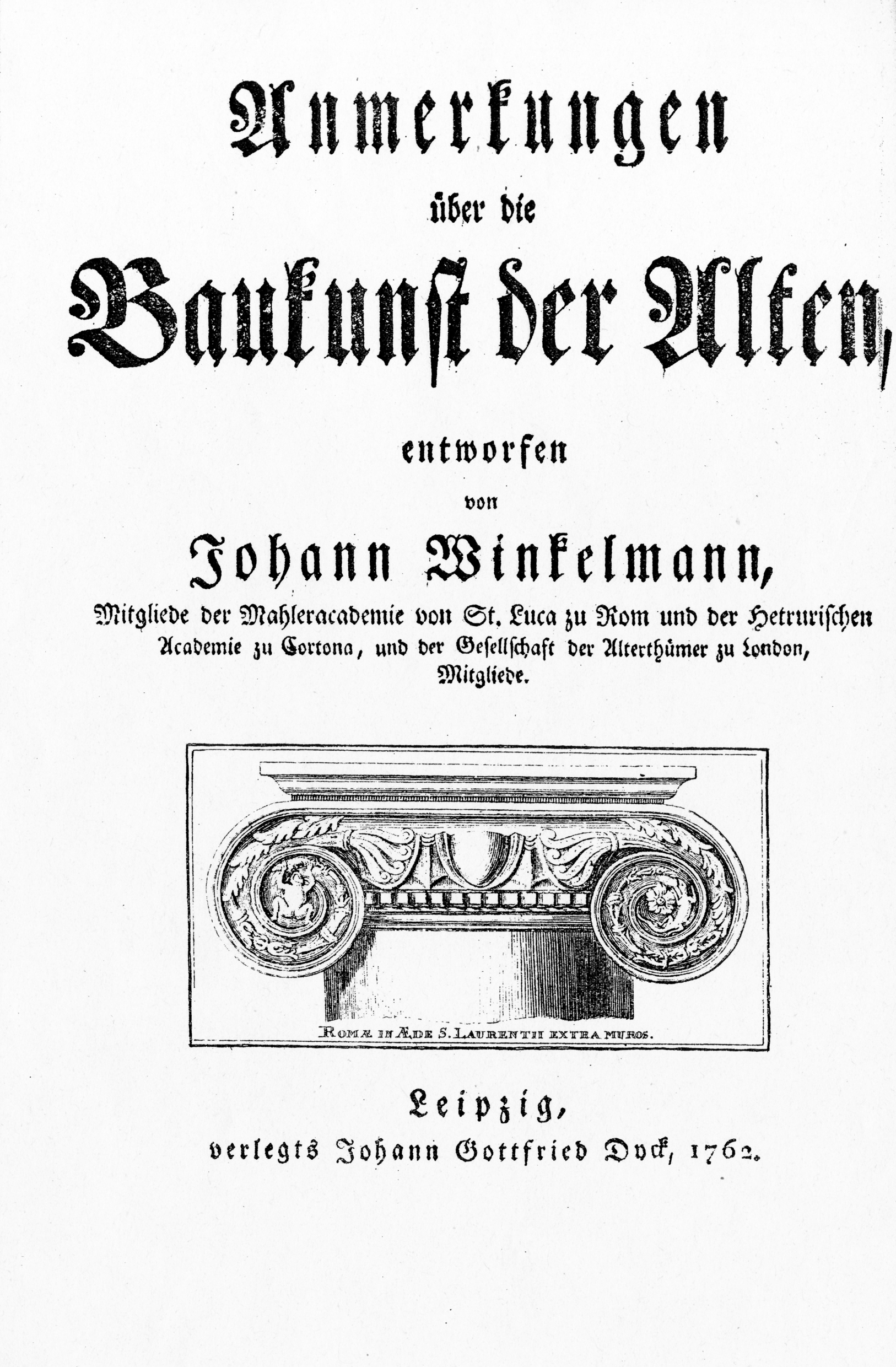 Anmerkungen

über die

Baukunst der Alten,

entworfen

von

Johann Winkelmann,

Mitgliede der Mahleracademie von St. Luca zu Rom und der Hetrurischen Academie zu Cortona, und der Gesellschaft der Alterthümer zu London, Mitgliede.

ROMÆ IN ÆDE S. LAURENTII EXTRA MUROS.

Leipzig,

verlegts Johann Gottfried Dyck, 1762.